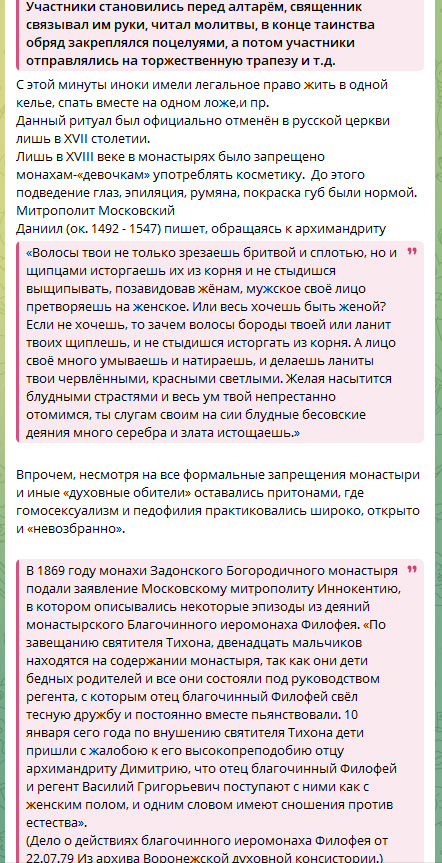 Участники становились перед алтарём, священник связывал им руки, читал молитвы, в конце таинства обряд закреплялся поцелуями, а потом участники отправлялись на торжественную трапезу и т.д.

С этой минуты иноки имели легальное право жить в одной келье, спать вместе на одном ложе,и пр.
Данный ритуал был официально отменён в русской церкви лишь в XVII столетии.
Лишь в XVIII веке в монастырях было запрещено монахам-«девочкам» употреблять косметику. До этого подведение глаз, эпиляция, румяна, покраска губ были нормой.
Митрополит Московский
Даниил (ок. 1492 - 1547) пишет, обращаясь к архимандриту

«Волосы твои не только зрезаешь бритвой и сплотью, но и щипцами исторгаешь их из корня и не стыдишся выщипывать, позавидовав жёнам, мужское своё лицо претворяешь на женское. Или весь хочешь быть женой? Если не хочешь, то зачем волосы бороды твоей или ланит твоих щиплешь, и не стыдишся исторгать из корня. А лицо своё много умываешь и натираешь, и делаешь ланиты твои червлёнными, красными светлыми. Желая насытится блудными страстями и весь ум твой непрестанно отомимся, ты слугам своим на сии блудные бесовские деяния много серебра и злата истощаешь.»

Впрочем, несмотря на все формальные запрещения монастыри и иные «духовные обители» оставались притонами, где гомосексуализм и педофилия практиковались широко, открыто и «невозбранно».

В 1869 году монахи Задонского Богородичного монастыря подали заявление Московскому митрополиту Иннокентию, в котором описывались некоторые эпизоды из деяний монастырского Благочинного иеромонаха Филофея. «По завещанию святителя Тихона, двенадцать мальчиков находятся на содержании монастыря, так как они дети бедных родителей и все они состояли под руководством регента, с которым отец благочинный Филофей свёл тесную дружбу и постоянно вместе пьянствовали. 10 января сего года по внушению святителя Тихона дети пришли с жалобою к его высокопреподобию отцу архимандриту Димитрию, что отец благочинный Филофей и регент Василий Григорьевич поступают с ними как с женским полом, и одним словом имеют сношения против естества».
(Дело о действиях благочинного иеромонаха Филофея от 22.07.79 Из архива Воронежской духовной консистории.)